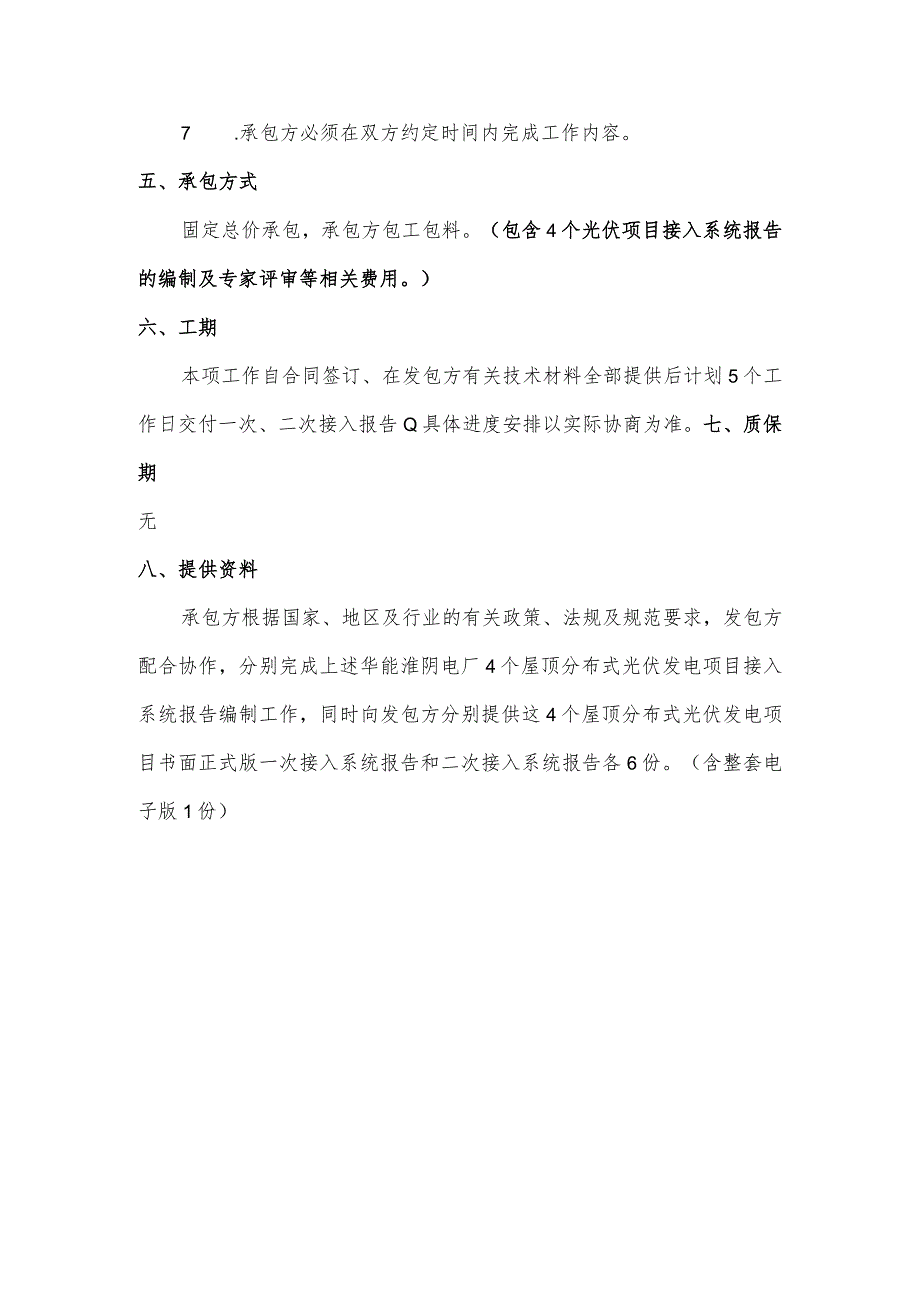 7　.承包方必须在双方约定时间内完成工作内容。

五、承包方式

固定总价承包，承包方包工包料。（包含4个光伏项目接入系统报告的编制及专家评审等相关费用。）

六、工期

本项工作自合同签订、在发包方有关技术材料全部提供后计划5个工作日交付一次、二次接入报告Q具体进度安排以实际协商为准。七、质保期

无

八、提供资料

承包方根据国家、地区及行业的有关政策、法规及规范要求，发包方配合协作，分别完成上述华能淮阴电厂4个屋顶分布式光伏发电项目接入系统报告编制工作，同时向发包方分别提供这4个屋顶分布式光伏发电项目书面正式版一次接入系统报告和二次接入系统报告各6份。（含整套电子版1份）